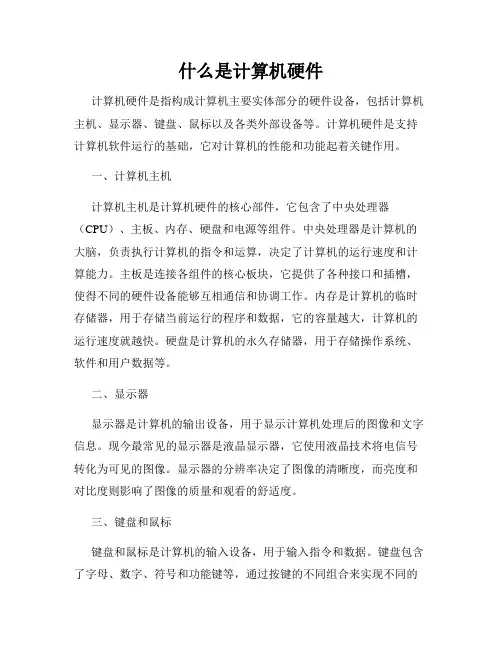 什么是计算机硬件

计算机硬件是指构成计算机主要实体部分的硬件设备，包括计算机主机、显示器、键盘、鼠标以及各类外部设备等。计算机硬件是支持计算机软件运行的基础，它对计算机的性能和功能起着关键作用。

一、计算机主机

计算机主机是计算机硬件的核心部件，它包含了中央处理器（CPU）、主板、内存、硬盘和电源等组件。中央处理器是计算机的大脑，负责执行计算机的指令和运算，决定了计算机的运行速度和计算能力。主板是连接各组件的核心板块，它提供了各种接口和插槽，使得不同的硬件设备能够互相通信和协调工作。内存是计算机的临时存储器，用于存储当前运行的程序和数据，它的容量越大，计算机的运行速度就越快。硬盘是计算机的永久存储器，用于存储操作系统、软件和用户数据等。

二、显示器

显示器是计算机的输出设备，用于显示计算机处理后的图像和文字信息。现今最常见的显示器是液晶显示器，它使用液晶技术将电信号转化为可见的图像。显示器的分辨率决定了图像的清晰度，而亮度和对比度则影响了图像的质量和观看的舒适度。

三、键盘和鼠标

键盘和鼠标是计算机的输入设备，用于输入指令和数据。键盘包含了字母、数字、符号和功能键等，通过按键的不同组合来实现不同的